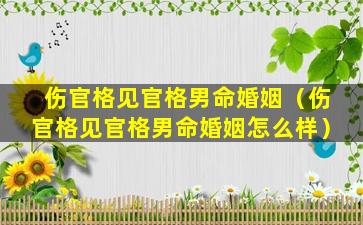 伤官格见官格男命婚姻（伤官格见官格男命婚姻怎么样）